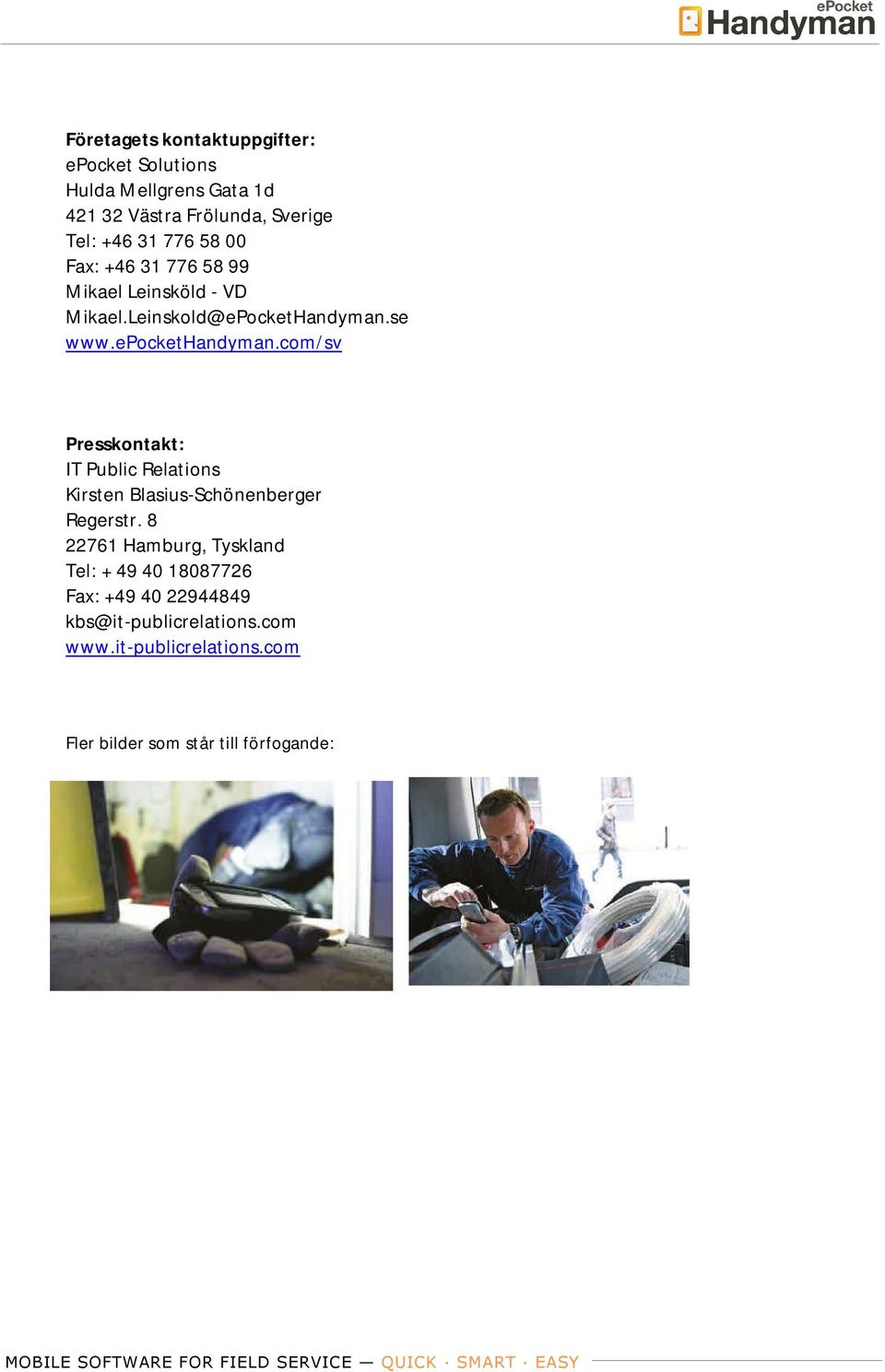 ePocket Handyman

Företagets kontaktuppgifter:
ePocket Solutions
Hulda Mellgrens Gata 1d
421 32 Västra Frölunda, Sverige
Tel: +46 31 776 58 00
Fax: +46 31 776 58 99
Mikael Leinsköld - VD
Mikael.Leinskold@ePocketHandyman.se
www.ePocketHandyman.com/sv

Presskontakt:
IT Public Relations
Kirsten Blasius-Schönenberger
Regerstr. 8
22761 Hamburg, Tyskland
Tel: + 49 40 18087726
Fax: +49 40 22944849
kbs@it-publicrelations.com
www.it-publicrelations.com

Fler bilder som står till förfogande:

MOBILE SOFTWARE FOR FIELD SERVICE — QUICK · SMART · EASY